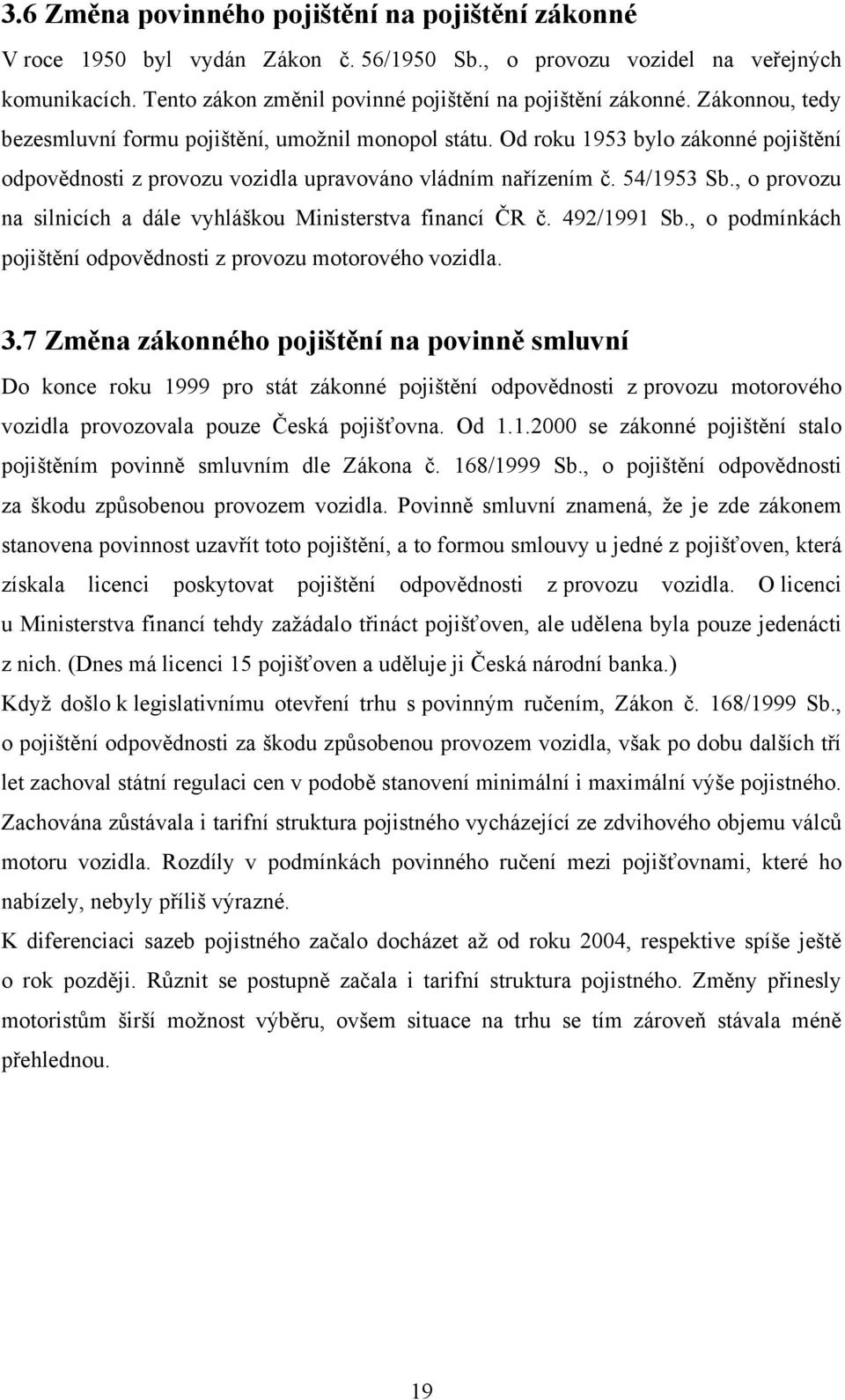 3.6 Změna povinného pojištění na pojištění zákonné

V roce 1950 byl vydán Zákon č. 56/1950 Sb., o provozu vozidel na veřejných komunikacích. Tento zákon změnil povinné pojištění na pojištění zákonné. Zákonnou, tedy bezesmluvní formu pojištění, umožnil monopol státu. Od roku 1953 bylo zákonné pojištění odpovědnosti z provozu vozidla upravováno vládním nařízením č. 54/1953 Sb., o provozu na silnicích a dále vyhláškou Ministerstva financí ČR č. 492/1991 Sb., o podmínkách pojištění odpovědnosti z provozu motorového vozidla.

3.7 Změna zákonného pojištění na povinně smluvní

Do konce roku 1999 pro stát zákonné pojištění odpovědnosti z provozu motorového vozidla provozovala pouze Česká pojišťovna. Od 1.1.2000 se zákonné pojištění stalo pojištěním povinně smluvním dle Zákona č. 168/1999 Sb., o pojištění odpovědnosti za škodu způsobenou provozem vozidla. Povinně smluvní znamená, že je zde zákonem stanovena povinnost uzavřít toto pojištění, a to formou smlouvy u jedné z pojišťoven, která získala licenci poskytovat pojištění odpovědnosti z provozu vozidla. O licenci u Ministerstva financí tehdy zažádalo třináct pojišťoven, ale udělena byla pouze jedenácti z nich. (Dnes má licenci 15 pojišťoven a uděluje ji Česká národní banka.)
Když došlo k legislativnímu otevření trhu s povinným ručením, Zákon č. 168/1999 Sb., o pojištění odpovědnosti za škodu způsobenou provozem vozidla, však po dobu dalších tří let zachoval státní regulaci cen v podobě stanovení minimální i maximální výše pojistného. Zachována zůstávala i tarifní struktura pojistného vycházející ze zdvihového objemu válců motoru vozidla. Rozdíly v podmínkách povinného ručení mezi pojišťovnami, které ho nabízely, nebyly příliš výrazné.
K diferenciaci sazeb pojistného začalo docházet až od roku 2004, respektive spíše ještě o rok později. Různit se postupně začala i tarifní struktura pojistného. Změny přinesly motoristům širší možnost výběru, ovšem situace na trhu se tím zároveň stávala méně přehlednou.

19